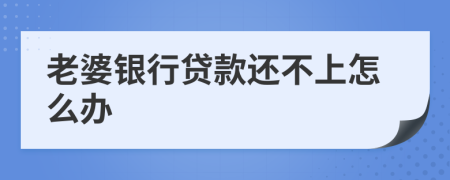 老婆银行贷款还不上怎么办